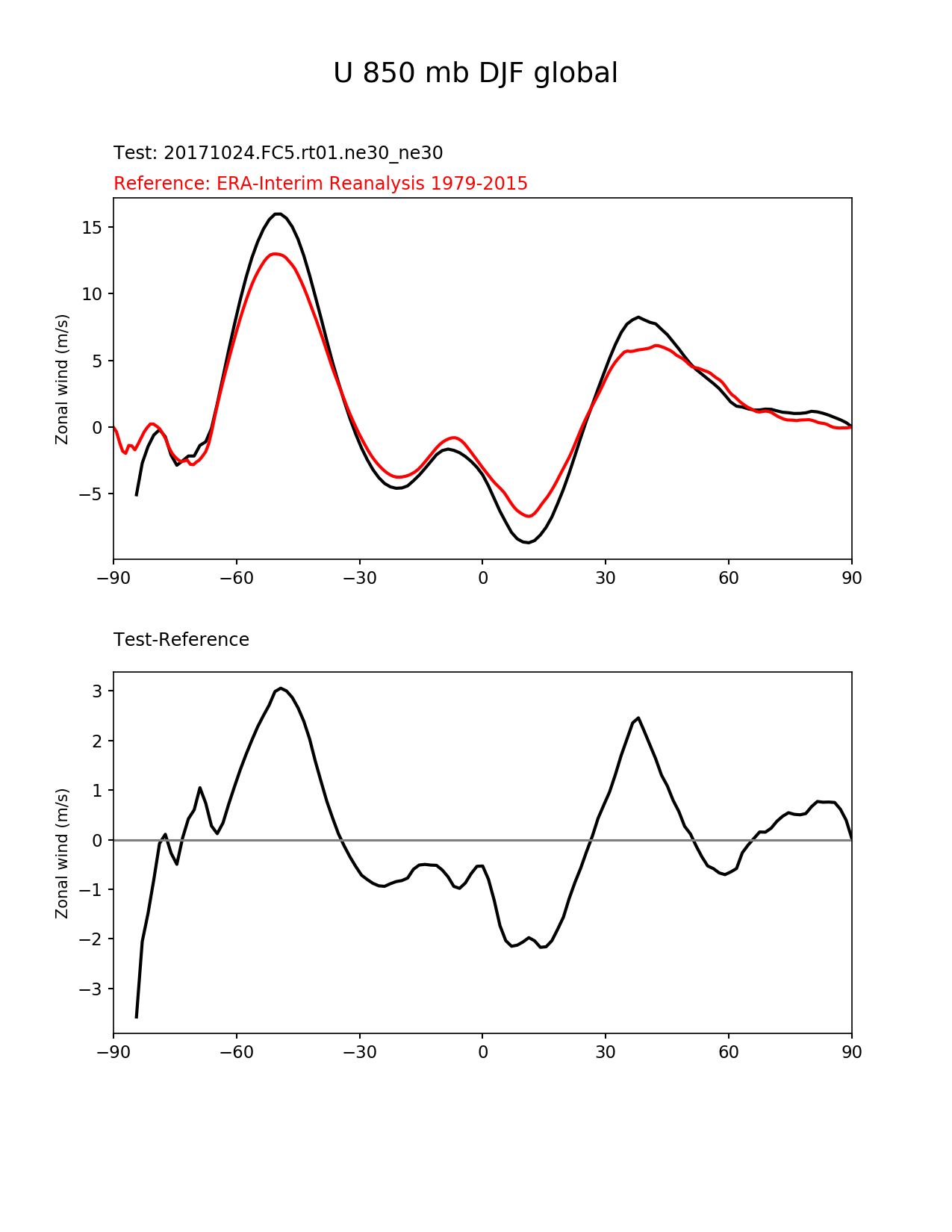 U 850 mb DJF global

Test: 20171024.FC5.rt01.ne30_ne30

Reference: ERA-Interim Reanalysis 1979-2015

Zonal wind (m/s)

15
10
5
0
−5

−90 −60 −30 0 30 60 90

Test-Reference

Zonal wind (m/s)

3
2
1
0
−1
−2
−3

−90 −60 −30 0 30 60 90